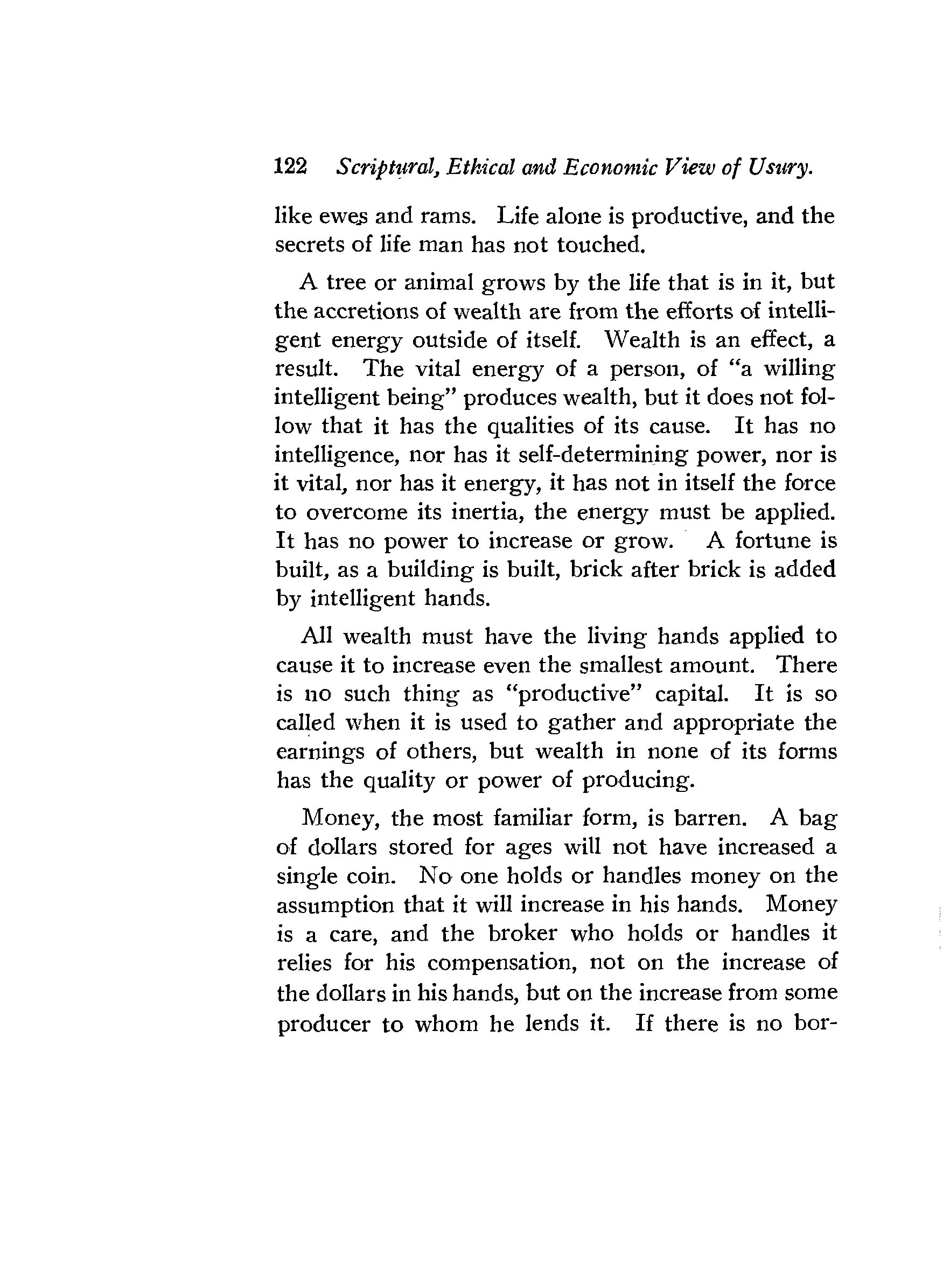 122 Scriptural, Ethical and Economic View of Usury.

like ewes and rams. Life alone is productive, and the secrets of life man has not touched.

A tree or animal grows by the life that is in it, but the accretions of wealth are from the efforts of intelligent energy outside of itself. Wealth is an effect, a result. The vital energy of a person, of "a willing intelligent being" produces wealth, but it does not follow that it has the qualities of its cause. It has no intelligence, nor has it self-determining power, nor is it vital, nor has it energy, it has not in itself the force to overcome its inertia, the energy must be applied. It has no power to increase or grow. A fortune is built, as a building is built, brick after brick is added by intelligent hands.

All wealth must have the living hands applied to cause it to increase even the smallest amount. There is no such thing as "productive" capital. It is so called when it is used to gather and appropriate the earnings of others, but wealth in none of its forms has the quality or power of producing.

Money, the most familiar form, is barren. A bag of dollars stored for ages will not have increased a single coin. No one holds or handles money on the assumption that it will increase in his hands. Money is a care, and the broker who holds or handles it relies for his compensation, not on the increase of the dollars in his hands, but on the increase from some producer to whom he lends it. If there is no bor-